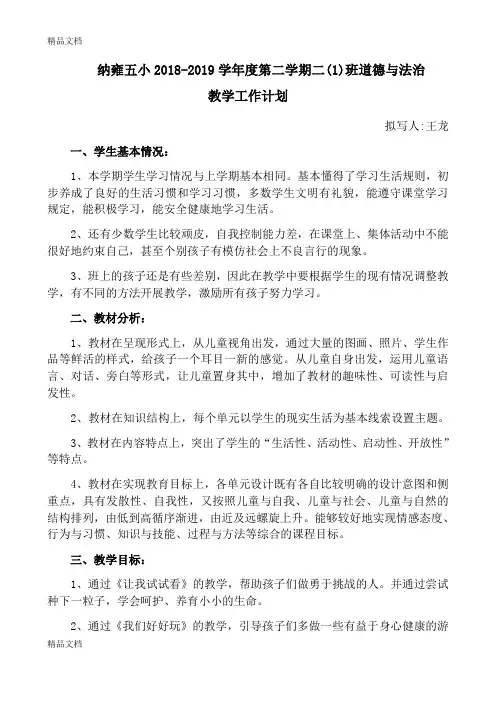 精品文档

纳雍五小 2018-2019 学年度第二学期二(1)班道德与法治

教学工作计划

拟写人:王龙

一、学生基本情况:

1、本学期学生学习情况与上学期基本相同。基本懂得了学习生活规则，初步养成了良好的生活习惯和学习习惯，多数学生文明有礼貌，能遵守课堂学习规定，能积极学习，能安全健康地学习生活。

2、还有少数学生比较顽皮，自我控制能力差，在课堂上、集体活动中不能很好地约束自己，甚至个别孩子有模仿社会上不良言行的现象。

3、班上的孩子还是有些差别，因此在教学中要根据学生的现有情况调整教学，有不同的方法开展教学，激励所有孩子努力学习。

二、教材分析:

1、教材在呈现形式上，从儿童视角出发，通过大量的图画、照片、学生作品等鲜活的样式，给孩子一个耳目一新的感觉。从儿童自身出发，运用儿童语言、对话、旁白等形式，让儿童置身其中，增加了教材的趣味性、可读性与启发性。

2、教材在知识结构上，每个单元以学生的现实生活为基本线索设置主题。

3、教材在内容特点上，突出了学生的“生活性、活动性、启动性、开放性”等特点。

4、教材在实现教育目标上，各单元设计既有各自比较明确的设计意图和侧重点，具有发散性、自我性，又按照儿童与自我、儿童与社会、儿童与自然的结构排列，由低到高循序渐进，由近及远螺旋上升。能够较好地实现情感态度、行为与习惯、知识与技能、过程与方法等综合的课程目标。

三、教学目标:

1、通过《让我试试看》的教学，帮助孩子们做勇于挑战的人。并通过尝试种下一粒子，学会呵护、养育小小的生命。

2、通过《我们好好玩》的教学，引导孩子们多做一些有益于身心健康的游

精品文档